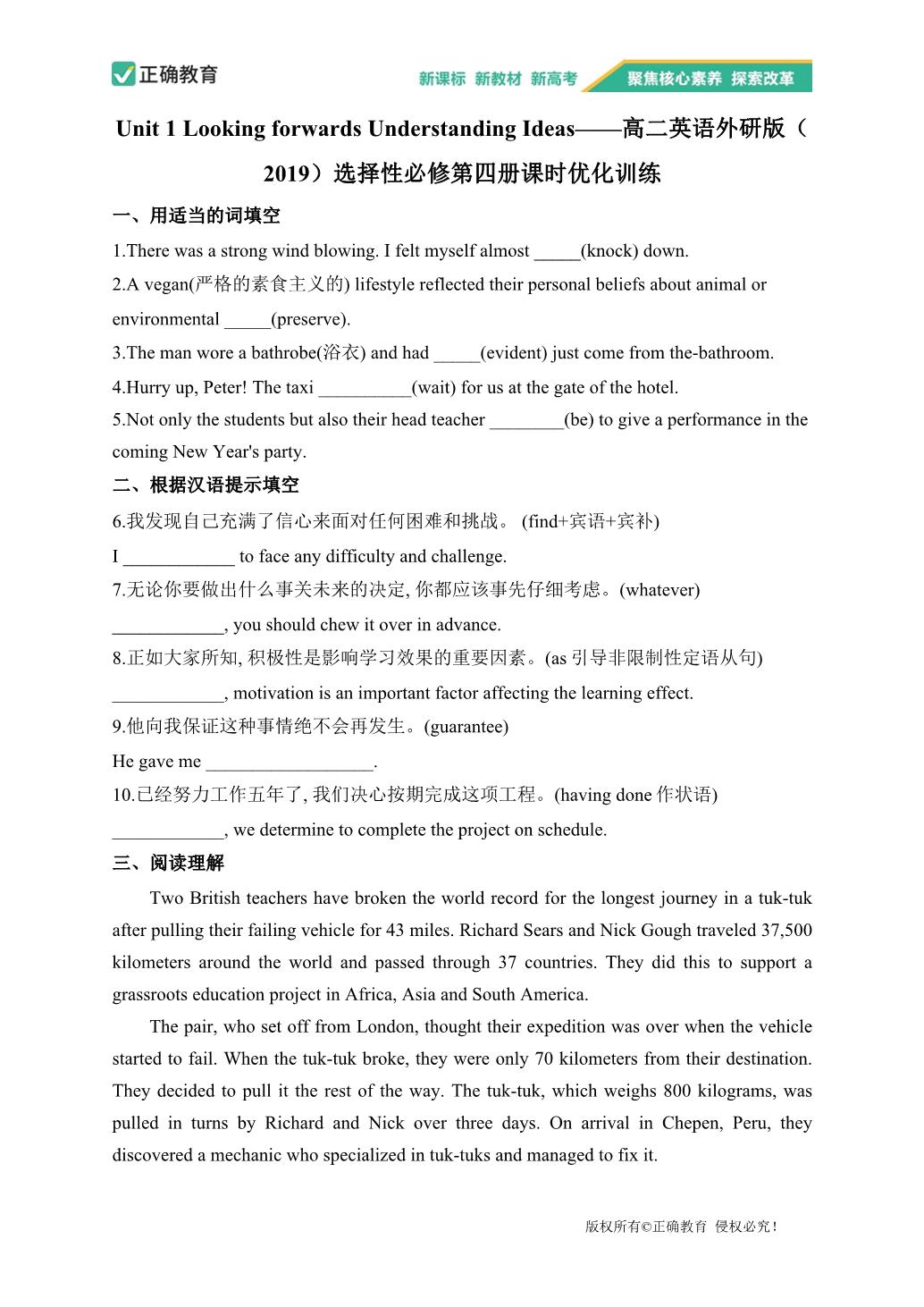 正确教育 新课标 新教材 新高考 聚焦核心素养 探索改革

Unit 1 Looking forwards Understanding Ideas——高二英语外研版（2019）选择性必修第四册课时优化训练

一、用适当的词填空

1.There was a strong wind blowing. I felt myself almost _____(knock) down.

2.A vegan(严格的素食主义的) lifestyle reflected their personal beliefs about animal or environmental _____(preserve).

3.The man wore a bathrobe(浴衣) and had _____(evident) just come from the-bathroom.

4.Hurry up, Peter! The taxi __________(wait) for us at the gate of the hotel.

5.Not only the students but also their head teacher ________(be) to give a performance in the coming New Year's party.

二、根据汉语提示填空

6.我发现自己充满了信心来面对任何困难和挑战。 (find+宾语+宾补)

I ____________ to face any difficulty and challenge.

7.无论你要做出什么事关未来的决定, 你都应该事先仔细考虑。(whatever)

____________, you should chew it over in advance.

8.正如大家所知, 积极性是影响学习效果的重要因素。(as 引导非限制性定语从句)

____________, motivation is an important factor affecting the learning effect.

9.他向我保证这种事情绝不会再发生。(guarantee)

He gave me __________________.

10.已经努力工作五年了, 我们决心按期完成这项工程。(having done 作状语)

____________, we determine to complete the project on schedule.

三、阅读理解

Two British teachers have broken the world record for the longest journey in a tuk-tuk after pulling their failing vehicle for 43 miles. Richard Sears and Nick Gough traveled 37,500 kilometers around the world and passed through 37 countries. They did this to support a grassroots education project in Africa, Asia and South America.

The pair, who set off from London, thought their expedition was over when the vehicle started to fail. When the tuk-tuk broke, they were only 70 kilometers from their destination. They decided to pull it the rest of the way. The tuk-tuk, which weighs 800 kilograms, was pulled in turns by Richard and Nick over three days. On arrival in Chepen, Peru, they discovered a mechanic who specialized in tuk-tuks and managed to fix it.

版权所有©正确教育 侵权必究！